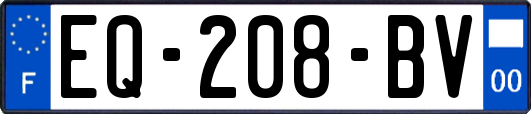 F
EQ-208-BV
00